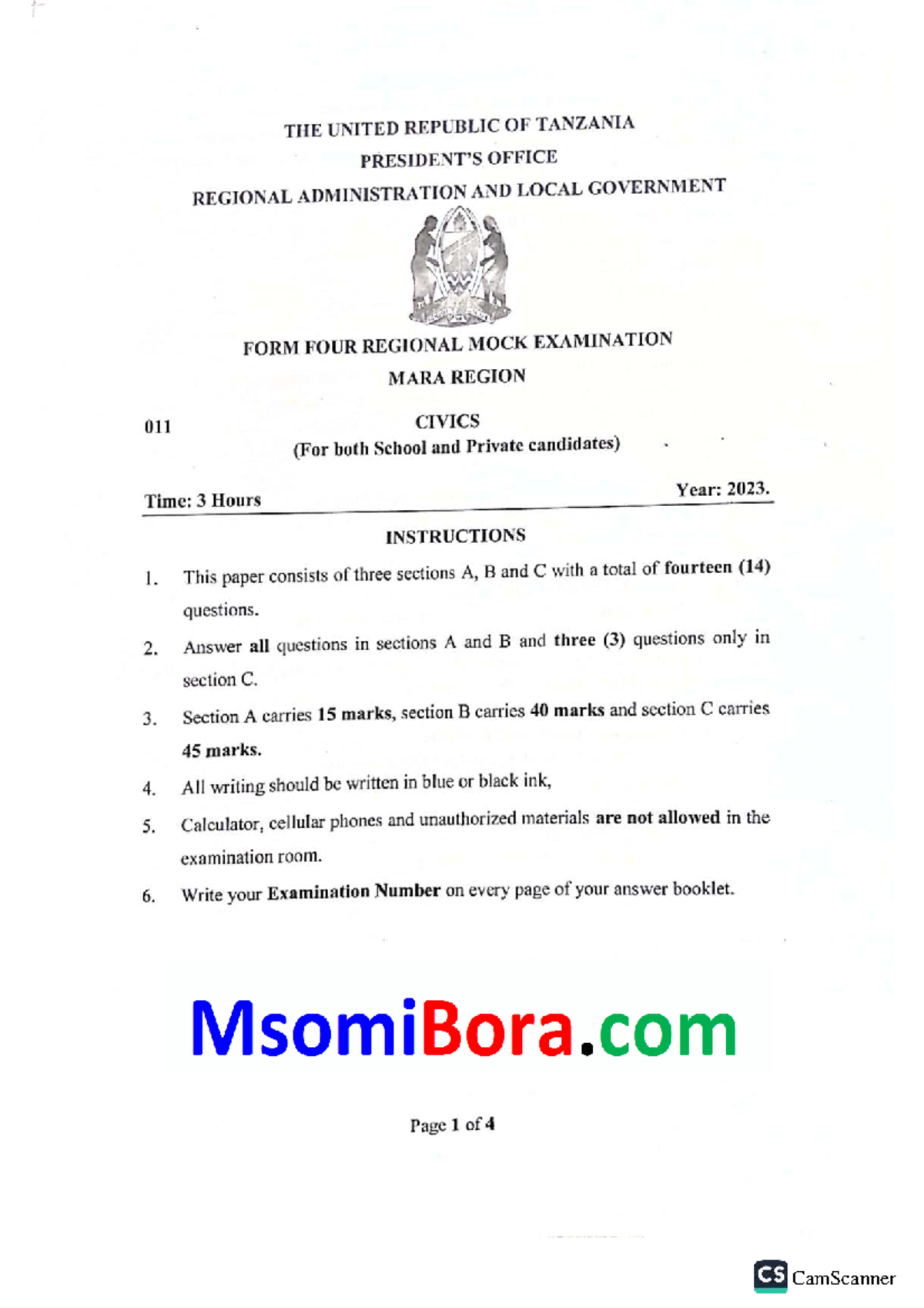 THE UNITED REPUBLIC OF TANZANIA
PRESIDENT'S OFFICE
REGIONAL ADMINISTRATION AND LOCAL GOVERNMENT

FORM FOUR REGIONAL MOCK EXAMINATION
MARA REGION

011

CIVICS
(For both School and Private candidates)

Time: 3 Hours

Year: 2023.

INSTRUCTIONS

1. This paper consists of three sections A, B and C with a total of fourteen (14) questions.

2. Answer all questions in sections A and B and three (3) questions only in section C.

3. Section A carries 15 marks, section B carries 40 marks and section C carries 45 marks.

4. All writing should be written in blue or black ink,

5. Calculator, cellular phones and unauthorized materials are not allowed in the examination room.

6. Write your Examination Number on every page of your answer booklet.

MsomiBora.com

Page 1 of 4

CS CamScanner